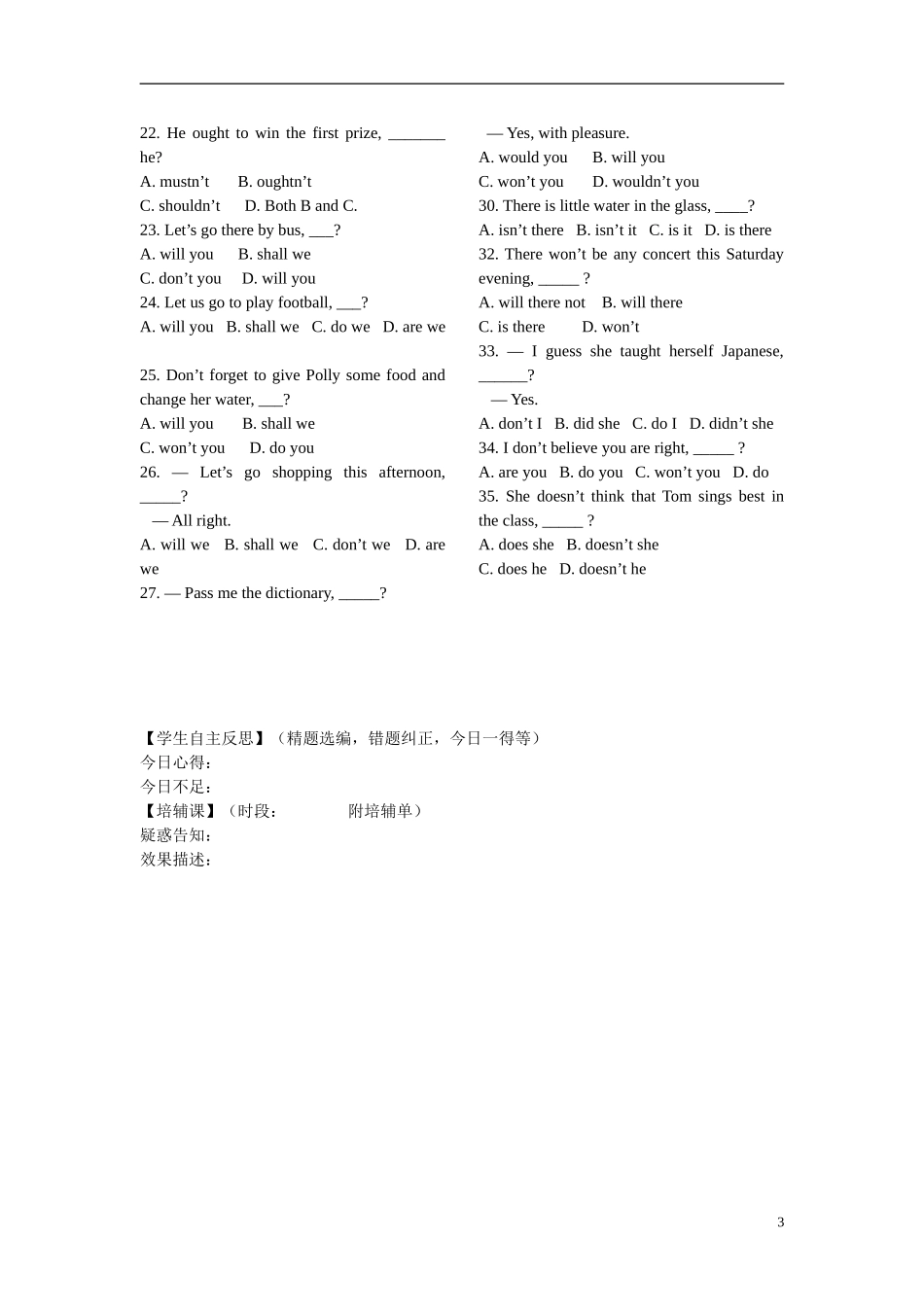 22. He ought to win the first prize, ____ he?

A. mustn't B. oughtn't

C. shouldn't D. Both B and C.

23. Let's go there by bus, ____?

A. will you B. shall we

C. don't you D. will you

24. Let us go to play football, ____?

A. will you B. shall we C. do we D. are we

25. Don't forget to give Polly some food and change her water, ____?

A. will you B. shall we

C. won't you D. do you

26. — Let's go shopping this afternoon, ____?

— All right.

A. will we B. shall we C. don't we D. are we

27. — Pass me the dictionary, ____?

— Yes, with pleasure.

A. would you B. will you

C. won't you D. wouldn't you

30. There is little water in the glass, ____?

A. isn't there B. isn't it C. is it D. is there

32. There won't be any concert this Saturday evening, ____ ?

A. will there not B. will there

C. is there D. won't

33. — I guess she taught herself Japanese, ____?

— Yes.

A. don't I B. did she C. do I D. didn't she

34. I don't believe you are right, ____ ?

A. are you B. do you C. won't you D. do

35. She doesn't think that Tom sings best in the class, ____ ?

A. does she B. doesn't she

C. does he D. doesn't he

【学生自主反思】（精题选编，错题纠正，今日一得等）
今日心得：
今日不足：
【培辅课】（时段： 附培辅单）
疑惑告知：
效果描述：

3